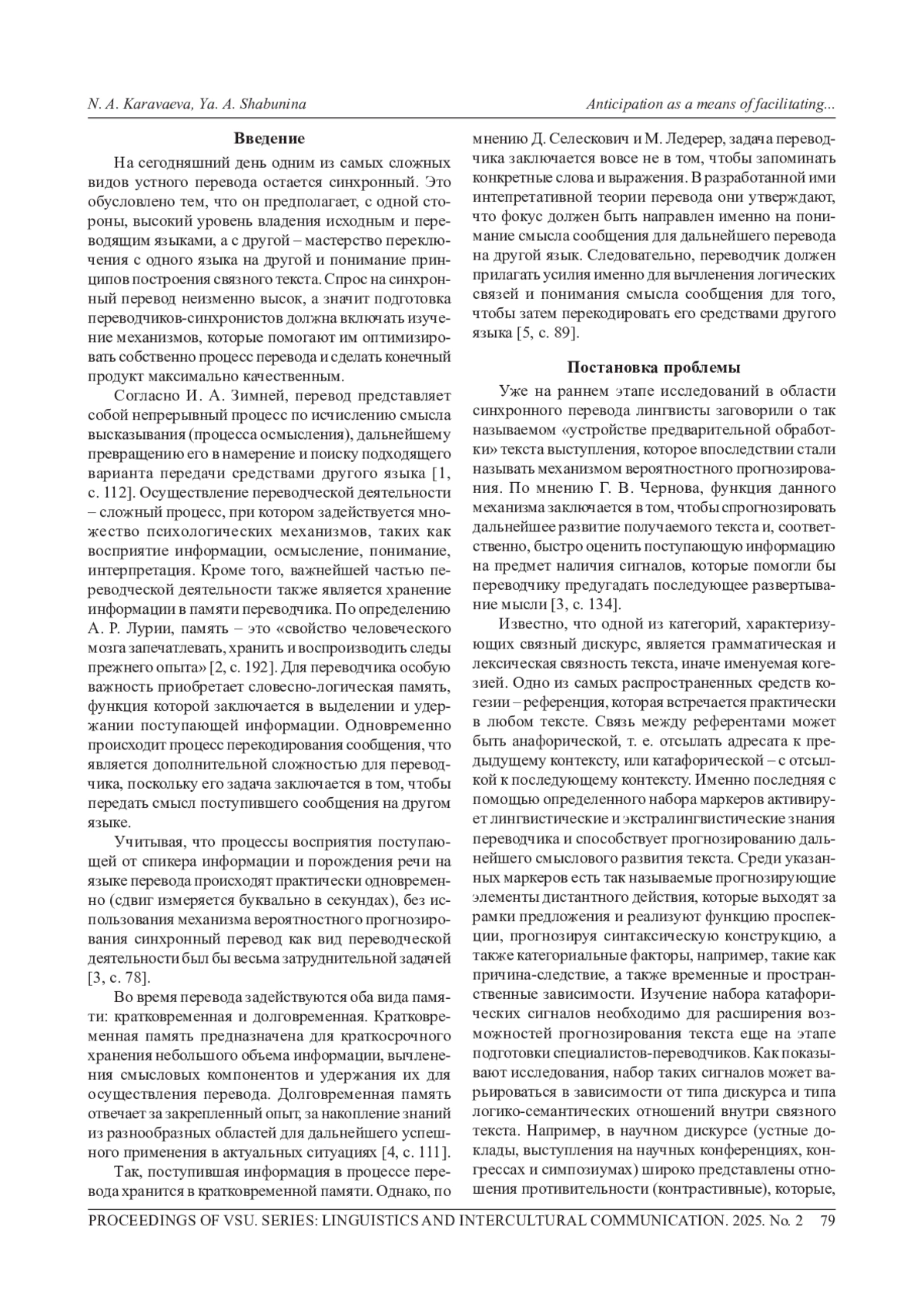 N. A. Karavaeva, Ya. A. Shabunina

Anticipation as a means of facilitating...

Введение

На сегодняшний день одним из самых сложных видов устного перевода остается синхронный. Это обусловлено тем, что он предполагает, с одной стороны, высокий уровень владения исходным и переводящим языками, а с другой – мастерство переключения с одного языка на другой и понимание принципов построения связного текста. Спрос на синхронный перевод неизменно высок, а значит подготовка переводчиков-синхронистов должна включать изучение механизмов, которые помогают им оптимизировать собственно процесс перевода и сделать конечный продукт максимально качественным.

Согласно И. А. Зимней, перевод представляет собой непрерывный процесс по исчислению смысла высказывания (процесса осмысления), дальнейшему превращению его в намерение и поиску подходящего варианта передачи средствами другого языка [1, с. 112]. Осуществление переводческой деятельности – сложный процесс, при котором задействуется множество психологических механизмов, таких как восприятие информации, осмысление, понимание, интерпретация. Кроме того, важнейшей частью переводческой деятельности также является хранение информации в памяти переводчика. По определению А. Р. Лурии, память – это «свойство человеческого мозга запечатлевать, хранить и воспроизводить следы прежнего опыта» [2, с. 192]. Для переводчика особую важность приобретает словесно-логическая память, функция которой заключается в выделении и удержании поступающей информации. Одновременно происходит процесс перекодирования сообщения, что является дополнительной сложностью для переводчика, поскольку его задача заключается в том, чтобы передать смысл поступившего сообщения на другом языке.

Учитывая, что процессы восприятия поступающей от спикера информации и порождения речи на языке перевода происходят практически одновременно (сдвиг измеряется буквально в секундах), без использования механизма вероятностного прогнозирования синхронный перевод как вид переводческой деятельности был бы весьма затруднительной задачей [3, с. 78].

Во время перевода задействуются оба вида памяти: кратковременная и долговременная. Кратковременная память предназначена для краткосрочного хранения небольшого объема информации, вычленения смысловых компонентов и удержания их для осуществления перевода. Долговременная память отвечает за закрепленный опыт, за накопление знаний из разнообразных областей для дальнейшего успешного применения в актуальных ситуациях [4, с. 111].

Так, поступившая информация в процессе перевода хранится в кратковременной памяти. Однако, по мнению Д. Селескович и М. Ледерер, задача переводчика заключается вовсе не в том, чтобы запоминать конкретные слова и выражения. В разработанной ими интепретативной теории перевода они утверждают, что фокус должен быть направлен именно на понимание смысла сообщения для дальнейшего перевода на другой язык. Следовательно, переводчик должен прилагать усилия именно для вычленения логических связей и понимания смысла сообщения для того, чтобы затем перекодировать его средствами другого языка [5, с. 89].

Постановка проблемы

Уже на раннем этапе исследований в области синхронного перевода лингвисты заговорили о так называемом «устройстве предварительной обработки» текста выступления, которое впоследствии стали называть механизмом вероятностного прогнозирования. По мнению Г. В. Чернова, функция данного механизма заключается в том, чтобы спрогнозировать дальнейшее развитие получаемого текста и, соответственно, быстро оценить поступающую информацию на предмет наличия сигналов, которые помогли бы переводчику предугадать последующее развертывание мысли [3, с. 134].

Известно, что одной из категорий, характеризующих связный дискурс, является грамматическая и лексическая связность текста, иначе именуемая когезией. Одно из самых распространенных средств когезии – референция, которая встречается практически в любом тексте. Связь между референтами может быть анафорической, т. е. отсылать адресата к предыдущему контексту, или катафорической – с отсылкой к последующему контексту. Именно последняя с помощью определенного набора маркеров активирует лингвистические и экстралингвистические знания переводчика и способствует прогнозированию дальнейшего смыслового развития текста. Среди указанных маркеров есть так называемые прогнозирующие элементы дистантного действия, которые выходят за рамки предложения и реализуют функцию проспекции, прогнозируя синтаксическую конструкцию, а также категориальные факторы, например, такие как причина-следствие, а также временные и пространственные зависимости. Изучение набора катафорических сигналов необходимо для расширения возможностей прогнозирования текста еще на этапе подготовки специалистов-переводчиков. Как показывают исследования, набор таких сигналов может варьироваться в зависимости от типа дискурса и типа логико-семантических отношений внутри связного текста. Например, в научном дискурсе (устные доклады, выступления на научных конференциях, конгрессах и симпозиумах) широко представлены отношения противительности (контрастивные), которые,

PROCEEDINGS OF VSU. SERIES: LINGUISTICS AND INTERCULTURAL COMMUNICATION. 2025. No. 2 79